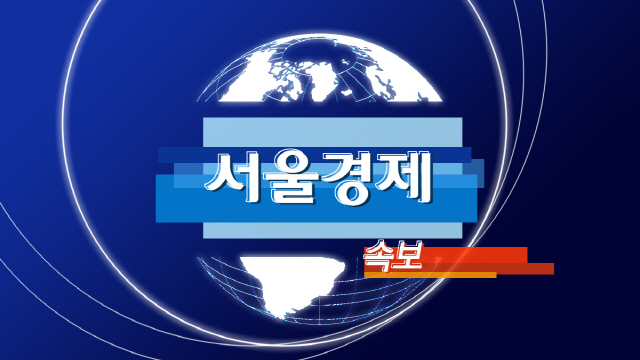 서울경제

속보